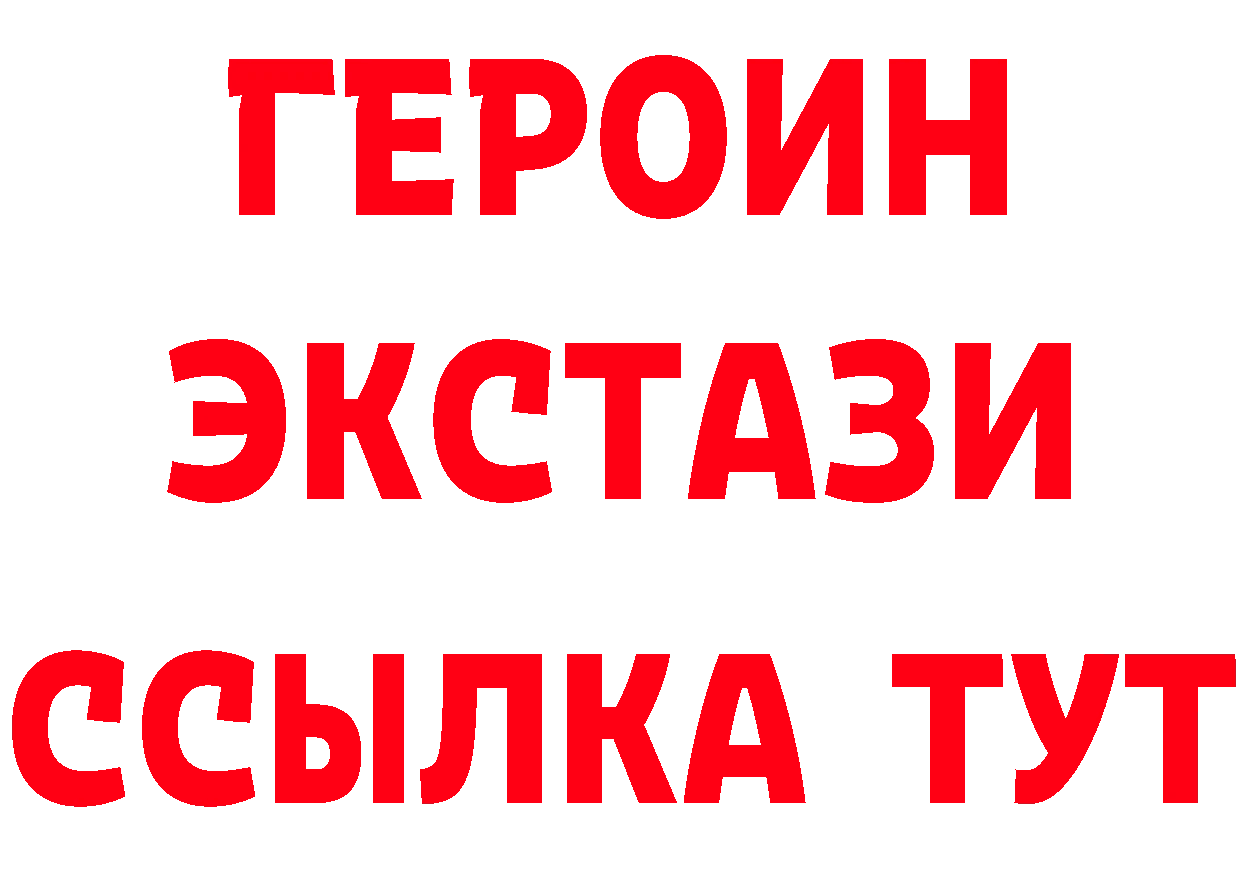 ГЕРОИН
ЭКСТАЗИ
ССЫЛКА ТУТ